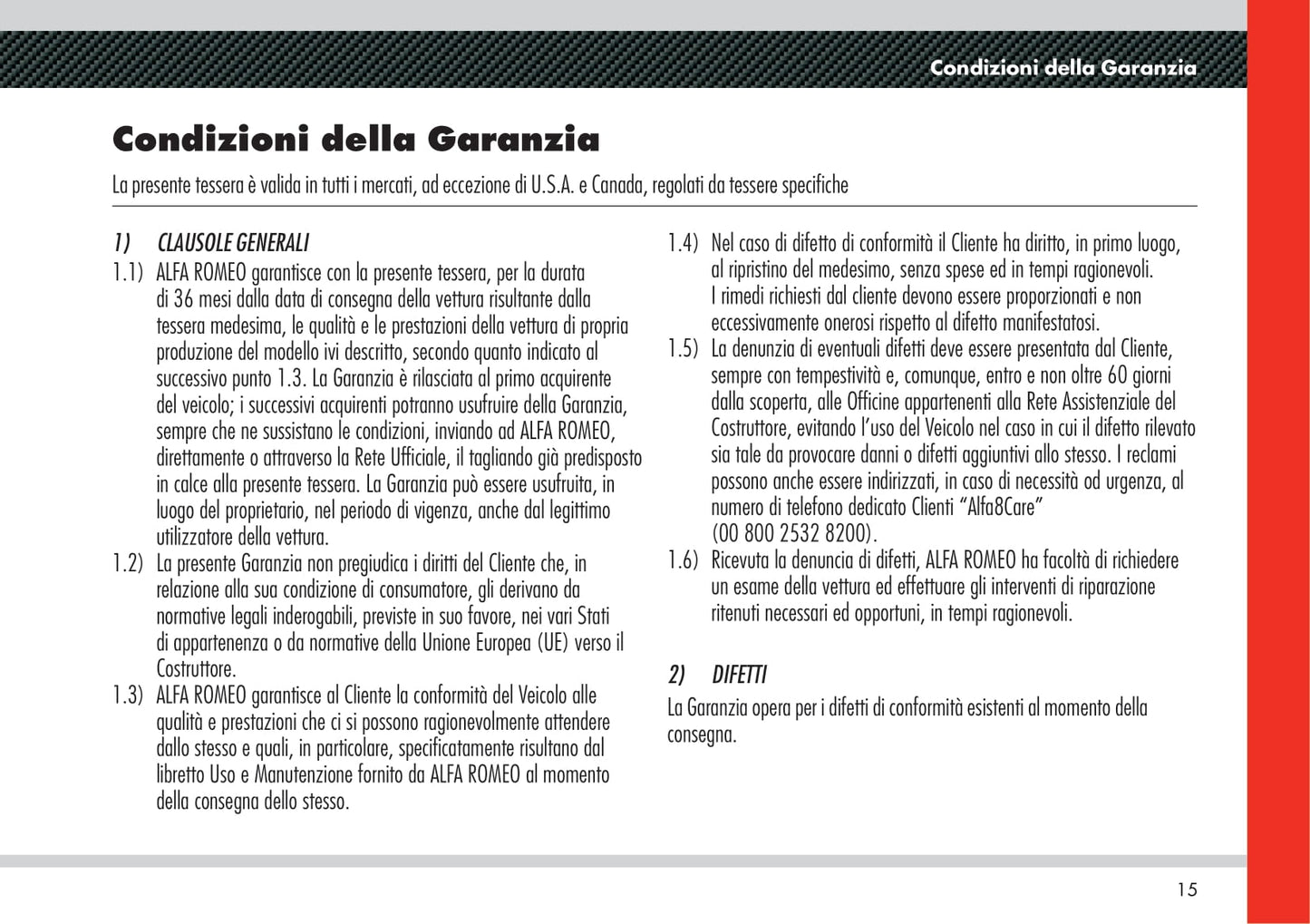 Condizioni della Garanzia

Condizioni della Garanzia

La presente tessera è valida in tutti i mercati, ad eccezione di U.S.A. e Canada, regolati da tessere specifiche

1) CLAUSOLE GENERALI

1.1) ALFA ROMEO garantisce con la presente tessera, per la durata di 36 mesi dalla data di consegna della vettura risultante dalla tessera medesima, le qualità e le prestazioni della vettura di propria produzione del modello ivi descritto, secondo quanto indicato al successivo punto 1.3. La Garanzia è rilasciata al primo acquirente del veicolo; i successivi acquirenti potranno usufruire della Garanzia, sempre che ne sussistano le condizioni, inviando ad ALFA ROMEO, direttamente o attraverso la Rete Ufficiale, il tagliando già predisposto in calce alla presente tessera. La Garanzia può essere usufruita, in luogo del proprietario, nel periodo di vigenza, anche dal legittimo utilizzatore della vettura.

1.2) La presente Garanzia non pregiudica i diritti del Cliente che, in relazione alla sua condizione di consumatore, gli derivano da normative legali inderogabili, previste in suo favore, nei vari Stati di appartenenza o da normative della Unione Europea (UE) verso il Costruttore.

1.3) ALFA ROMEO garantisce al Cliente la conformità del Veicolo alle qualità e prestazioni che ci si possono ragionevolmente attendere dallo stesso e quali, in particolare, specificatamente risultano dal libretto Uso e Manutenzione fornito da ALFA ROMEO al momento della consegna dello stesso.

1.4) Nel caso di difetto di conformità il Cliente ha diritto, in primo luogo, al ripristino del medesimo, senza spese ed in tempi ragionevoli. I rimedi richiesti dal cliente devono essere proporzionati e non eccessivamente onerosi rispetto al difetto manifestatosi.

1.5) La denunzia di eventuali difetti deve essere presentata dal Cliente, sempre con tempestività e, comunque, entro e non oltre 60 giorni dalla scoperta, alle Officine appartenenti alla Rete Assistenziale del Costruttore, evitando l'uso del Veicolo nel caso in cui il difetto rilevato sia tale da provocare danni o difetti aggiuntivi allo stesso. I reclami possono anche essere indirizzati, in caso di necessità od urgenza, al numero di telefono dedicato Clienti "Alfa8Care" (00 800 2532 8200).

1.6) Ricevuta la denuncia di difetti, ALFA ROMEO ha facoltà di richiedere un esame della vettura ed effettuare gli interventi di riparazione ritenuti necessari ed opportuni, in tempi ragionevoli.

2) DIFETTI

La Garanzia opera per i difetti di conformità esistenti al momento della consegna.

15